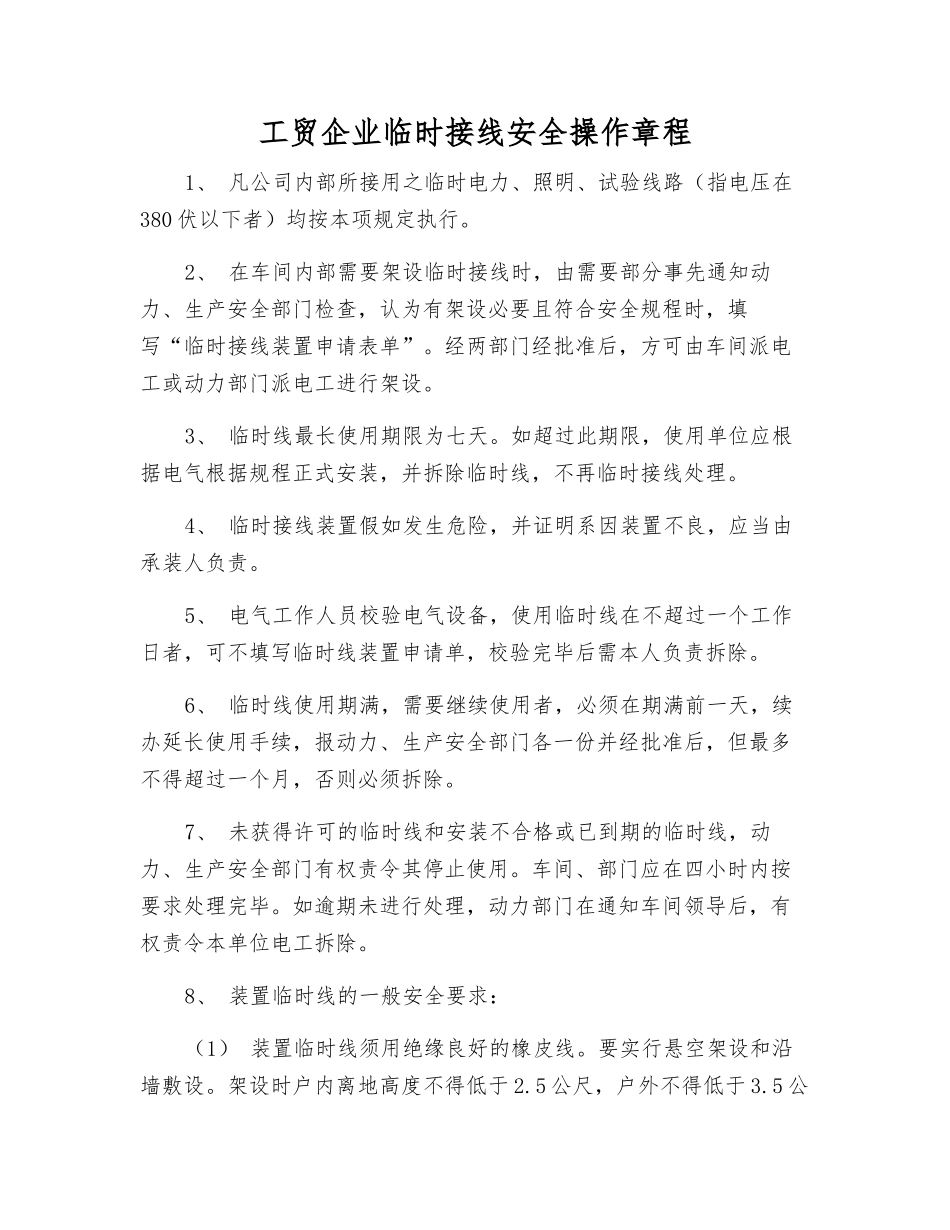 工贸企业临时接线安全操作章程

1、 凡公司内部所接用之临时电力、照明、试验线路（指电压在380伏以下者）均按本项规定执行。

2、 在车间内部需要架设临时接线时，由需要部分事先通知动力、生产安全部门检查，认为有架设必要且符合安全规程时，填写“临时接线装置申请表单”。经两部门经批准后，方可由车间派电工或动力部门派电工进行架设。

3、 临时线最长使用期限为七天。如超过此期限，使用单位应根据电气根据规程正式安装，并拆除临时线，不再临时接线处理。

4、 临时接线装置假如发生危险，并证明系因装置不良，应当由承装人负责。

5、 电气工作人员校验电气设备，使用临时线在不超过一个工作日者，可不填写临时线装置申请单，校验完毕后需本人负责拆除。

6、 临时线使用期满，需要继续使用者，必须在期满前一天，续办延长使用手续，报动力、生产安全部门各一份并经批准后，但最多不得超过一个月，否则必须拆除。

7、 未获得许可的临时线和安装不合格或已到期的临时线，动力、生产安全部门有权责令其停止使用。车间、部门应在四小时内按要求处理完毕。如逾期未进行处理，动力部门在通知车间领导后，有权责令本单位电工拆除。

8、 装置临时线的一般安全要求：

（1） 装置临时线须用绝缘良好的橡皮线。要实行悬空架设和沿墙敷设。架设时户内离地高度不得低于2.5公尺，户外不得低于3.5公